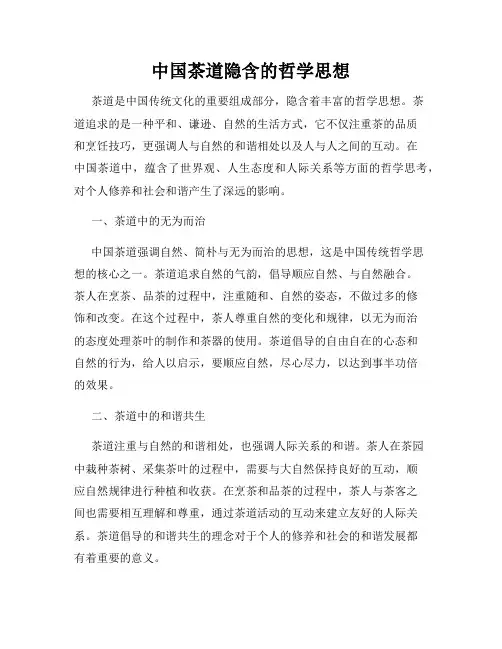 中国茶道隐含的哲学思想

茶道是中国传统文化的重要组成部分，隐含着丰富的哲学思想。茶道追求的是一种平和、谦逊、自然的生活方式，它不仅注重茶的品质和烹饪技巧，更强调人与自然的和谐相处以及人与人之间的互动。在中国茶道中，蕴含了世界观、人生态度和人际关系等方面的哲学思考，对个人修养和社会和谐产生了深远的影响。

一、茶道中的无为而治

中国茶道强调自然、简朴与无为而治的思想，这是中国传统哲学思想的核心之一。茶道追求自然的气韵，倡导顺应自然、与自然融合。茶人在烹茶、品茶的过程中，注重随和、自然的姿态，不做过多的修饰和改变。在这个过程中，茶人尊重自然的变化和规律，以无为而治的态度处理茶叶的制作和茶器的使用。茶道倡导的自由自在的心态和自然的行为，给人以启示，要顺应自然，尽心尽力，以达到事半功倍的效果。

二、茶道中的和谐共生

茶道注重与自然的和谐相处，也强调人际关系的和谐。茶人在茶园中栽种茶树、采集茶叶的过程中，需要与大自然保持良好的互动，顺应自然规律进行种植和收获。在烹茶和品茶的过程中，茶人与茶客之间也需要相互理解和尊重，通过茶道活动的互动来建立友好的人际关系。茶道倡导的和谐共生的理念对于个人的修养和社会的和谐发展都有着重要的意义。